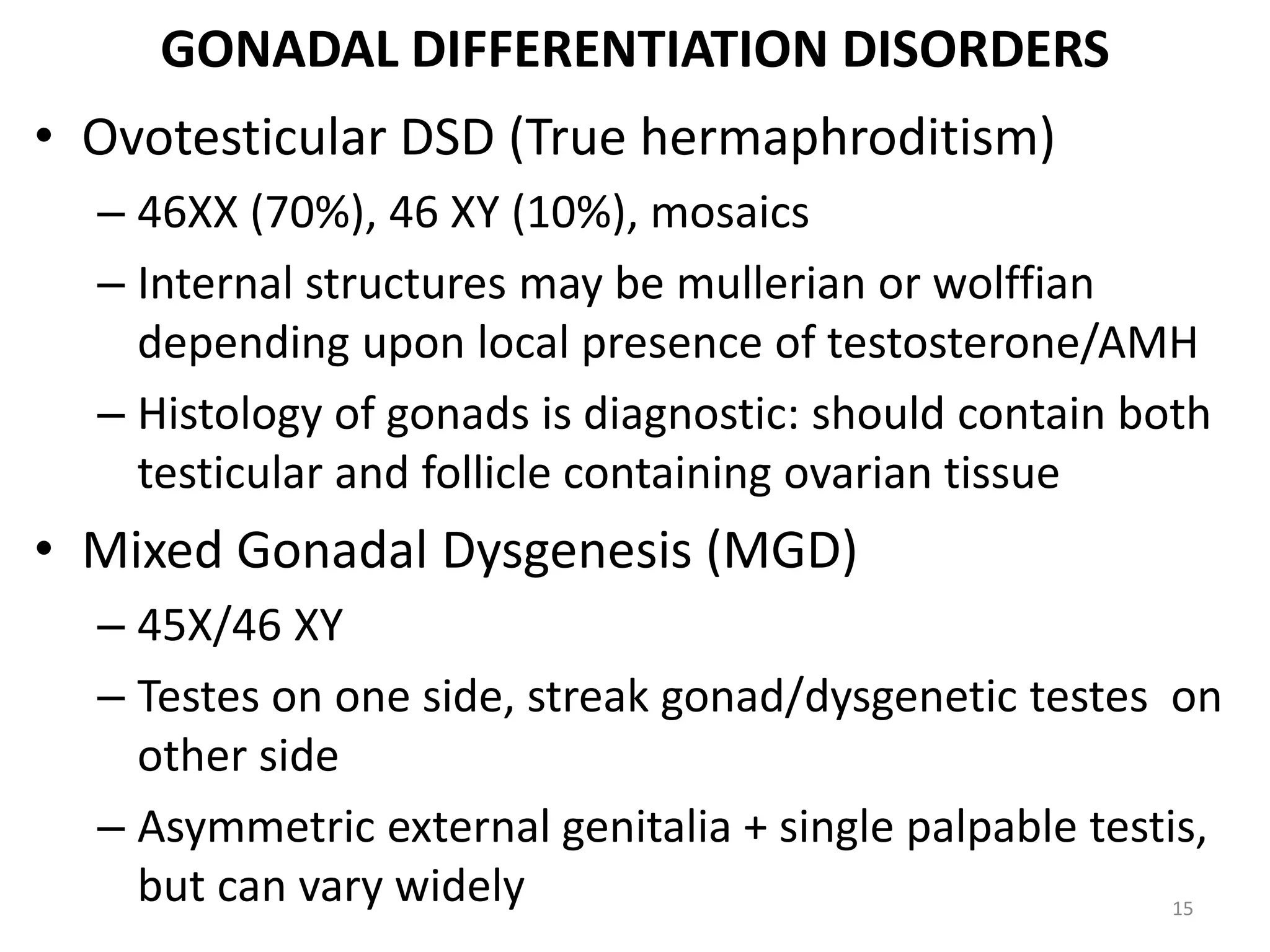 GONADAL DIFFERENTIATION DISORDERS

• Ovotesticular DSD (True hermaphroditism)

– 46XX (70%), 46 XY (10%), mosaics

– Internal structures may be mullerian or wolffian depending upon local presence of testosterone/AMH

– Histology of gonads is diagnostic: should contain both testicular and follicle containing ovarian tissue

• Mixed Gonadal Dysgenesis (MGD)

– 45X/46 XY

– Testes on one side, streak gonad/dysgenetic testes on other side

– Asymmetric external genitalia + single palpable testis, but can vary widely

15